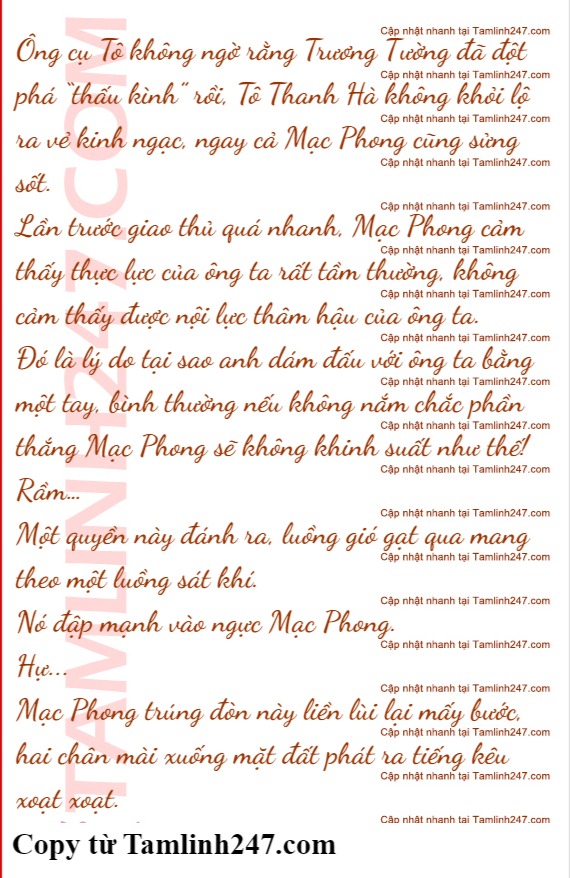 Ông cụ Tô không ngờ rằng Trương Tường đã đột phá "thấu kình" rồi, Tô Thanh Hà không khỏi lộ ra vẻ kinh ngạc, ngay cả Mạc Phong cũng sửng sốt.

Lần trước giao thủ quá nhanh, Mạc Phong cảm thấy thực lực của ông ta rất tầm thường, không cảm thấy được nội lực thâm hậu của ông ta.

Đó là lý do tại sao anh dám đấu với ông ta bằng một tay, bình thường nếu không nắm chắc phần thắng Mạc Phong sẽ không khinh suất như thế!

Rầm...

Một quyền này đánh ra, luồng gió gạt qua mang theo một luồng sát khí.

Nó đập mạnh vào ngực Mạc Phong.

Hự...

Mạc Phong trúng đòn này liền lùi lại mấy bước, hai chân mài xuống mặt đất phát ra tiếng kêu xoạt xoạt.

Copy từ Tamlinh247.com

Cập nhật nhanh tại Tamlinh247.com

TAMLINH247.COM